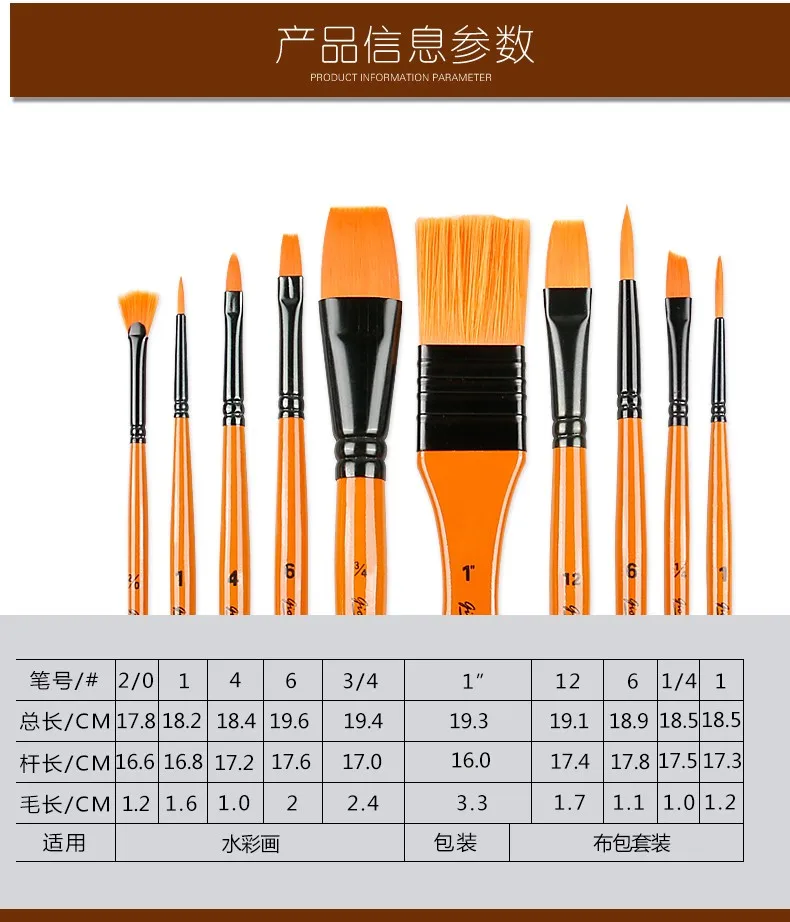 产品信息参数
PRODUCT INFORMATION PARAMETER

2/0 1 4 6 3/4 1" 12 6 1/4 1

| 笔号/# | 2/0 | 1 | 4 | 6 | 3/4 | 1" | 12 | 6 | 1/4 | 1 |
|---|---|---|---|---|---|---|---|---|---|---|
| 总长/CM | 17.8 | 18.2 | 18.4 | 19.6 | 19.4 | 19.3 | 19.1 | 18.9 | 18.5 | 18.5 |
| 杆长/CM | 16.6 | 16.8 | 17.2 | 17.6 | 17.0 | 16.0 | 17.4 | 17.8 | 17.5 | 17.3 |
| 毛长/CM | 1.2 | 1.6 | 1.0 | 2 | 2.4 | 3.3 | 1.7 | 1.1 | 1.0 | 1.2 |
| 适用 | 水彩画 | | | | | 包装 | 布包套装 | | | |